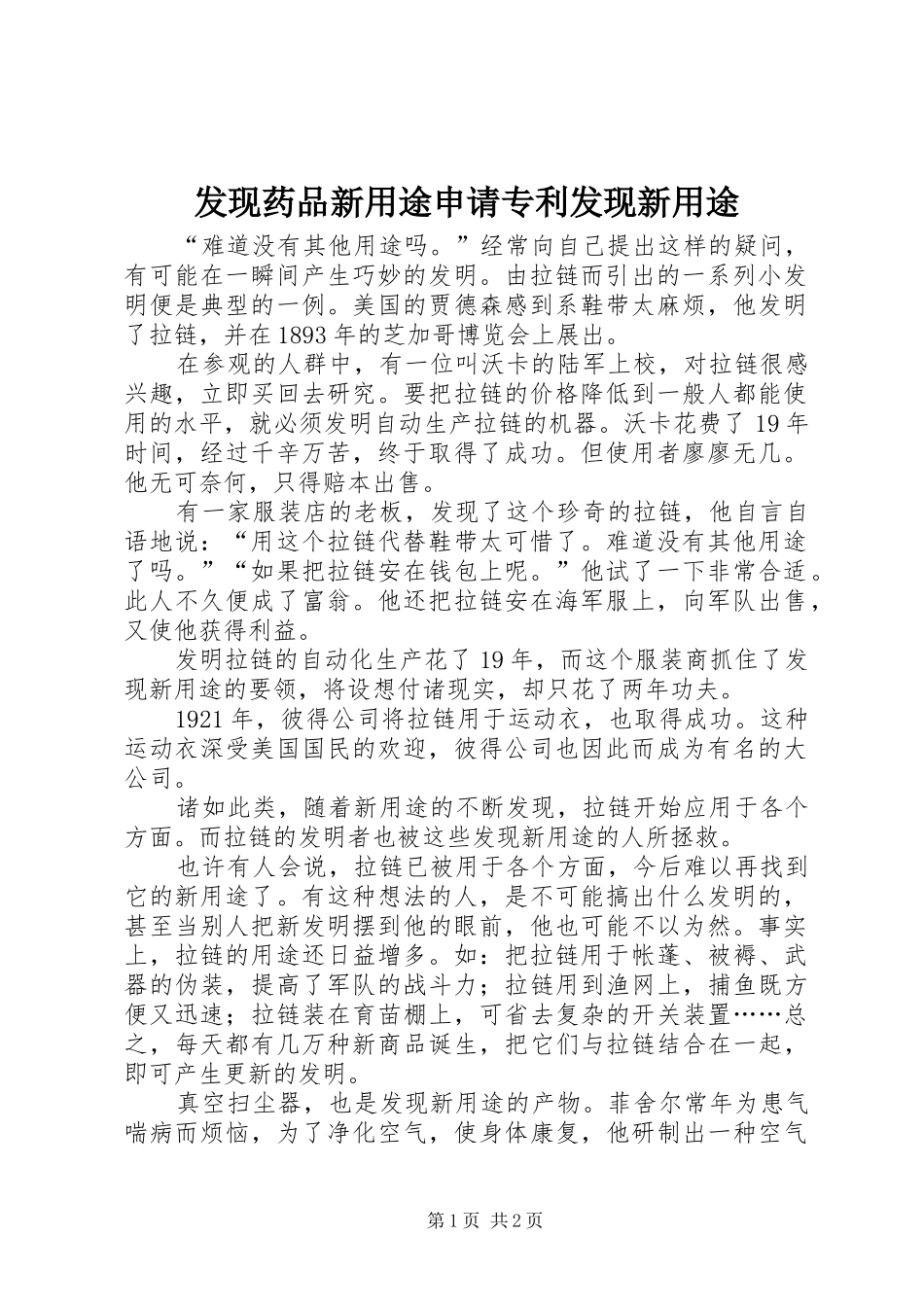 发现药品新用途申请专利发现新用途

“难道没有其他用途吗。”经常向自己提出这样的疑问，有可能在一瞬间产生巧妙的发明。由拉链而引出的一系列小发明便是典型的一例。美国的贾德森感到系鞋带太麻烦，他发明了拉链，并在1893年的芝加哥博览会上展出。

在参观的人群中，有一位叫沃卡的陆军上校，对拉链很感兴趣，立即买回去研究。要把拉链的价格降低到一般人都能使用的水平，就必须发明自动生产拉链的机器。沃卡花费了19年时间，经过千辛万苦，终于取得了成功。但使用者廖廖无几。他无可奈何，只得赔本出售。

有一家服装店的老板，发现了这个珍奇的拉链，他自言自语地说：“用这个拉链代替鞋带太可惜了。难道没有其他用途了吗。”“如果把拉链安在钱包上呢。”他试了一下非常合适。此人不久便成了富翁。他还把拉链安在海军服上，向军队出售，又使他获得利益。

发明拉链的自动化生产花了19年，而这个服装商抓住了发现新用途的要领，将设想付诸现实，却只花了两年功夫。

1921年，彼得公司将拉链用于运动衣，也取得成功。这种运动衣深受美国国民的欢迎，彼得公司也因此而成为有名的大公司。

诸如此类，随着新用途的不断发现，拉链开始应用于各个方面。而拉链的发明者也被这些发现新用途的人所拯救。

也许有人会说，拉链已被用于各个方面，今后难以再找到它的新用途了。有这种想法的人，是不可能搞出什么发明的，甚至当别人把新发明摆到他的眼前，他也可能不以为然。事实上，拉链的用途还日益增多。如：把拉链用于帐蓬、被褥、武器的伪装，提高了军队的战斗力；拉链用到渔网上，捕鱼既方便又迅速；拉链装在育苗棚上，可省去复杂的开关装置……总之，每天都有几万种新商品诞生，把它们与拉链结合在一起，即可产生更新的发明。

真空扫尘器，也是发现新用途的产物。菲舍尔常年为患气喘病而烦恼，为了净化空气，使身体康复，他研制出一种空气

第1页 共2页